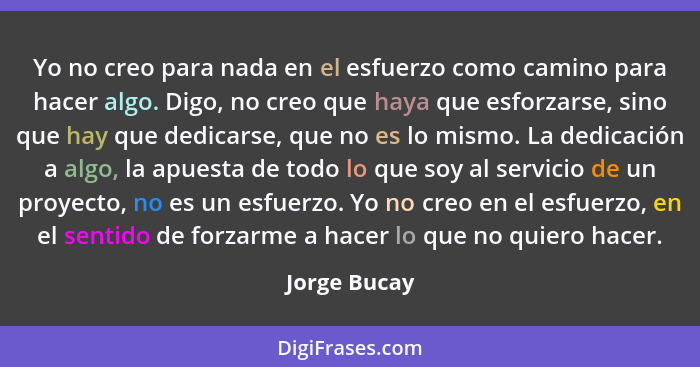 Yo no creo para nada en el esfuerzo como camino para hacer algo. Digo, no creo que haya que esforzarse, sino que hay que dedicarse, que no es lo mismo. La dedicación a algo, la apuesta de todo lo que soy al servicio de un proyecto, no es un esfuerzo. Yo no creo en el esfuerzo, en el sentido de forzarme a hacer lo que no quiero hacer.

Jorge Bucay

DigiFrases.com